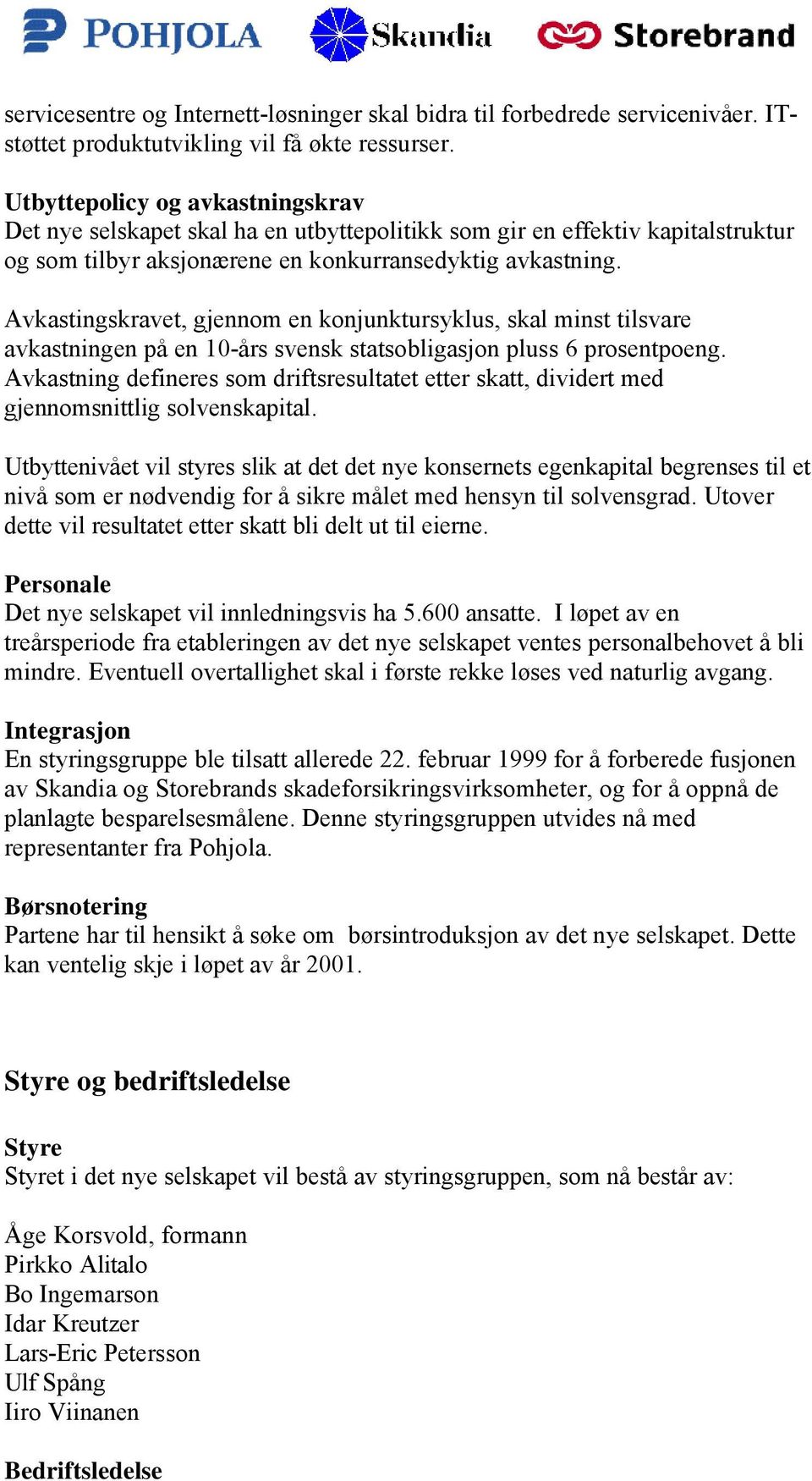 POHJOLA Skandia Storebrand

servicesentre og Internett-løsninger skal bidra til forbedrede servicenivåer. IT-støttet produktutvikling vil få økte ressurser.

Utbyttepolicy og avkastningskrav
Det nye selskapet skal ha en utbyttepolitikk som gir en effektiv kapitalstruktur og som tilbyr aksjonærene en konkurransedyktig avkastning.

Avkastingskravet, gjennom en konjunktursyklus, skal minst tilsvare avkastningen på en 10-års svensk statsobligasjon pluss 6 prosentpoeng. Avkastning defineres som driftsresultatet etter skatt, dividert med gjennomsnittlig solvenskapital.

Utbyttenivået vil styres slik at det det nye konsernets egenkapital begrenses til et nivå som er nødvendig for å sikre målet med hensyn til solvensgrad. Utover dette vil resultatet etter skatt bli delt ut til eierne.

Personale
Det nye selskapet vil innledningsvis ha 5.600 ansatte. I løpet av en treårsperiode fra etableringen av det nye selskapet ventes personalbehovet å bli mindre. Eventuell overtallighet skal i første rekke løses ved naturlig avgang.

Integrasjon
En styringsgruppe ble tilsatt allerede 22. februar 1999 for å forberede fusjonen av Skandia og Storebrands skadeforsikringsvirksomheter, og for å oppnå de planlagte besparelsesmålene. Denne styringsgruppen utvides nå med representanter fra Pohjola.

Børsnotering
Partene har til hensikt å søke om børsintroduksjon av det nye selskapet. Dette kan ventelig skje i løpet av år 2001.

Styre og bedriftsledelse

Styre
Styret i det nye selskapet vil bestå av styringsgruppen, som nå består av:

Åge Korsvold, formann
Pirkko Alitalo
Bo Ingemarson
Idar Kreutzer
Lars-Eric Petersson
Ulf Spång
Iiro Viinanen

Bedriftsledelse